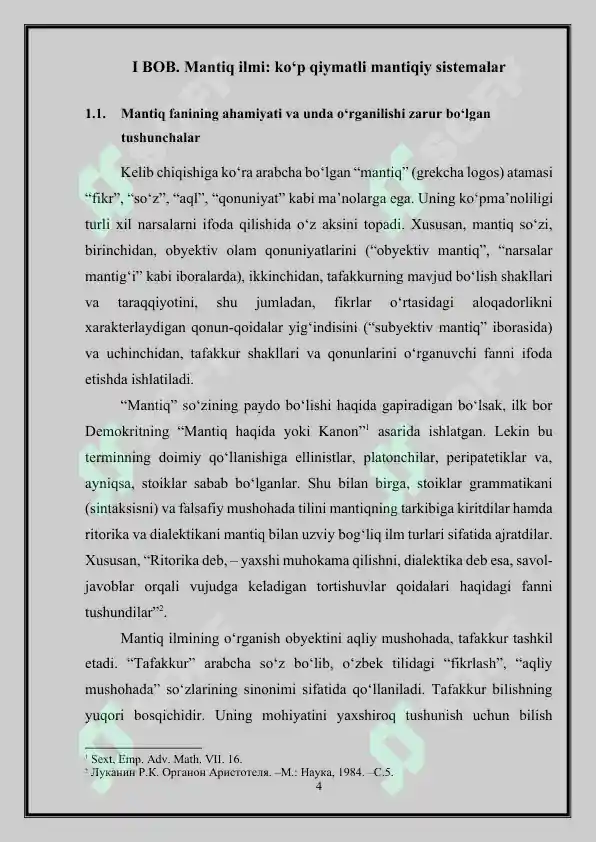 I BOB. Mantiq ilmi: ko‘p qiymatli mantiqiy sistemalar

1.1. Mantiq fanining ahamiyati va unda o‘rganilishi zarur bo‘lgan tushunchalar

Kelib chiqishiga ko‘ra arabcha bo‘lgan “mantiq” (grekcha logos) atamasi “fikr”, “so‘z”, “aql”, “qonuniyat” kabi ma’nolarga ega. Uning ko‘pma’noliligi turli xil narsalarni ifoda qilishida o‘z aksini topadi. Xususan, mantiq so‘zi, birinchidan, obyektiv olam qonuniyatlarini (“obyektiv mantiq”, “narsalar mantig‘i” kabi iboralarda), ikkinchidan, tafakkurning mavjud bo‘lish shakllari va taraqqiyotini, shu jumladan, fikrlar o‘rtasidagi aloqadorlikni xarakterlaydigan qonun-qoidalar yig‘indisini (“subyektiv mantiq” iborasida) va uchinchidan, tafakkur shakllari va qonunlarini o‘rganuvchi fanni ifoda etishda ishlatiladi.

“Mantiq” so‘zining paydo bo‘lishi haqida gapiradigan bo‘lsak, ilk bor Demokritning “Mantiq haqida yoki Kanon”$^1$ asarida ishlatgan. Lekin bu terminning doimiy qo‘llanishiga ellinistlar, platonchilar, peripatetiklar va, ayniqsa, stoiklar sabab bo‘lganlar. Shu bilan birga, stoiklar grammatikani (sintaksisni) va falsafiy mushohada tilini mantiqning tarkibiga kiritdilar hamda ritorika va dialektikani mantiq bilan uzviy bog‘liq ilm turlari sifatida ajratdilar. Xususan, “Ritorika deb, – yaxshi muhokama qilishni, dialektika deb esa, savol-javoblar orqali vujudga keladigan tortishuvlar qoidalari haqidagi fanni tushundilar”$^2$.

Mantiq ilmining o‘rganish obyektini aqliy mushohada, tafakkur tashkil etadi. “Tafakkur” arabcha so‘z bo‘lib, o‘zbek tilidagi “fikrlash”, “aqliy mushohada” so‘zlarining sinonimi sifatida qo‘llaniladi. Tafakkur bilishning yuqori bosqichidir. Uning mohiyatini yaxshiroq tushunish uchun bilish

$^1$ Sext. Emp. Adv. Math. VII. 16.
$^2$ Луканин Р.К. Органон Аристотеля. –М.: Наука, 1984. –С.5.

4